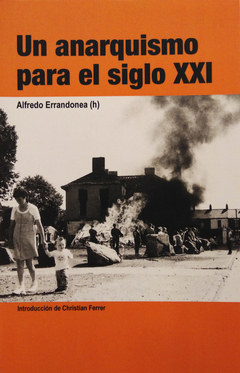 Un anarquismo para el siglo XXI

Alfredo Errandonea (h)

Introducción de Christian Ferrer